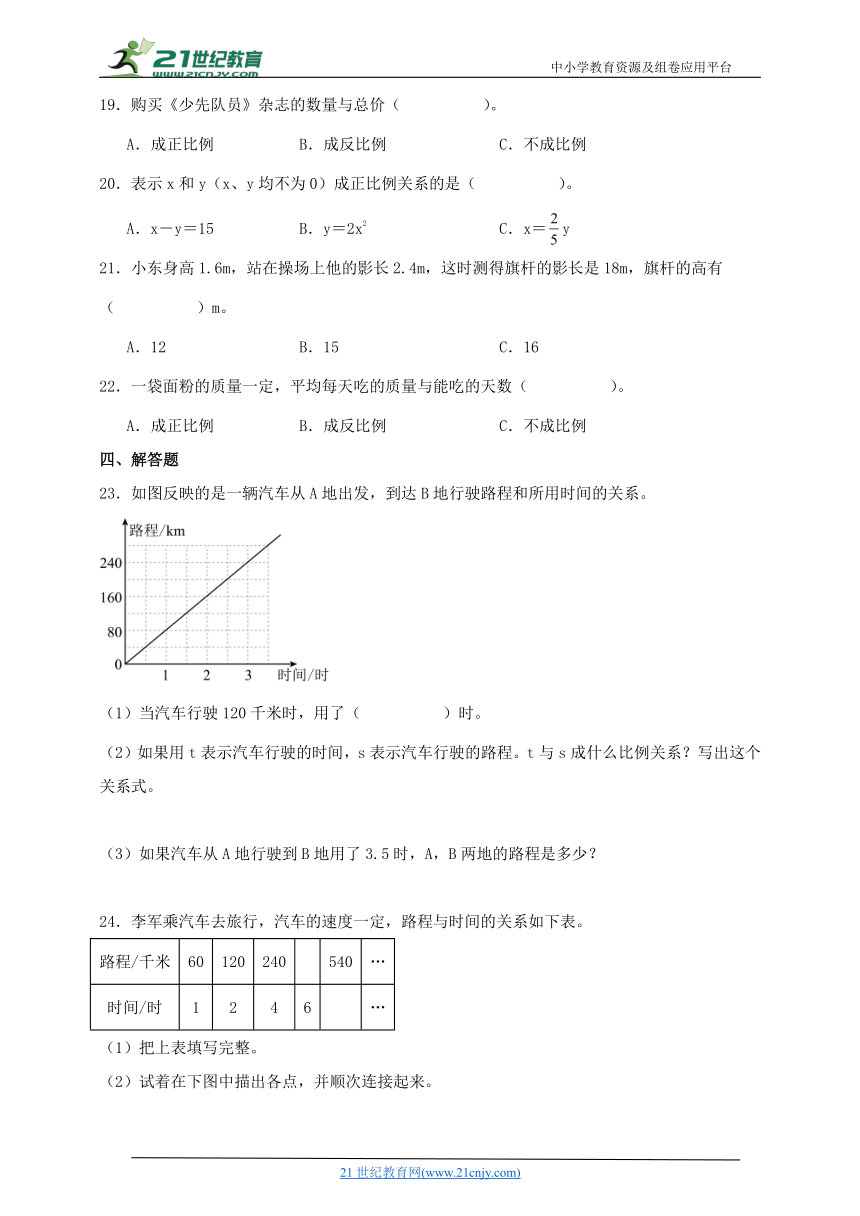 21世纪教育 www.21cnjy.com

中小学教育资源及组卷应用平台

19．购买《少先队员》杂志的数量与总价（　　　　　）。

A．成正比例　　　　B．成反比例　　　　C．不成比例

20．表示 x 和 y（x、y 均不为 0）成正比例关系的是（　　　　　）。

A．$x-y=15$　　　　B．$y=2x^2$　　　　C．$x=\frac{2}{5}y$

21．小东身高 1.6m，站在操场上他的影长 2.4m，这时测得旗杆的影长是 18m，旗杆的高有（　　　　　）m。

A．12　　　　B．15　　　　C．16

22．一袋面粉的质量一定，平均每天吃的质量与能吃的天数（　　　　　）。

A．成正比例　　　　B．成反比例　　　　C．不成比例

四、解答题

23．如图反映的是一辆汽车从 A 地出发，到达 B 地行驶路程和所用时间的关系。

路程/km
240
160
80
0
1　2　3
时间/时

（1）当汽车行驶 120 千米时，用了（　　　　　）时。

（2）如果用 t 表示汽车行驶的时间，s 表示汽车行驶的路程。t 与 s 成什么比例关系？写出这个关系式。

（3）如果汽车从 A 地行驶到 B 地用了 3.5 时，A，B 两地的路程是多少？

24．李军乘汽车去旅行，汽车的速度一定，路程与时间的关系如下表。

| 路程/千米 | 60 | 120 | 240 |  | 540 | … |
|---|---|---|---|---|---|---|
| 时间/时 | 1 | 2 | 4 | 6 |  | … |

（1）把上表填写完整。

（2）试着在下图中描出各点，并顺次连接起来。

21 世纪教育网(www.21cnjy.com)